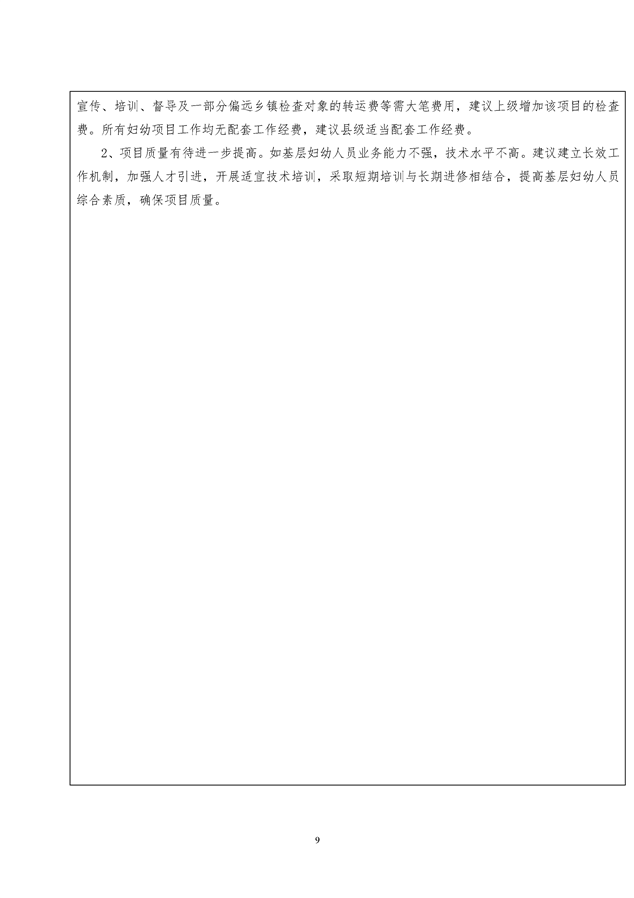 宣传、培训、督导及一部分偏远乡镇检查对象的转运费等需大笔费用，建议上级增加该项目的检查费。所有妇幼项目工作均无配套工作经费，建议县级适当配套工作经费。

2、项目质量有待进一步提高。如基层妇幼人员业务能力不强，技术水平不高。建议建立长效工作机制，加强人才引进，开展适宜技术培训，采取短期培训与长期进修相结合，提高基层妇幼人员综合素质，确保项目质量。

9